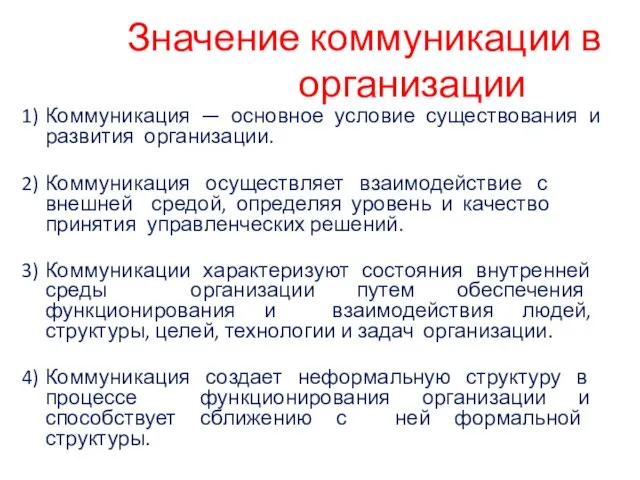 Значение коммуникации в организации

1) Коммуникация — основное условие существования и развития организации.

2) Коммуникация осуществляет взаимодействие с внешней средой, определяя уровень и качество принятия управленческих решений.

3) Коммуникации характеризуют состояния внутренней среды организации путем обеспечения функционирования и взаимодействия людей, структуры, целей, технологии и задач организации.

4) Коммуникация создает неформальную структуру в процессе функционирования организации и способствует сближению с ней формальной структуры.